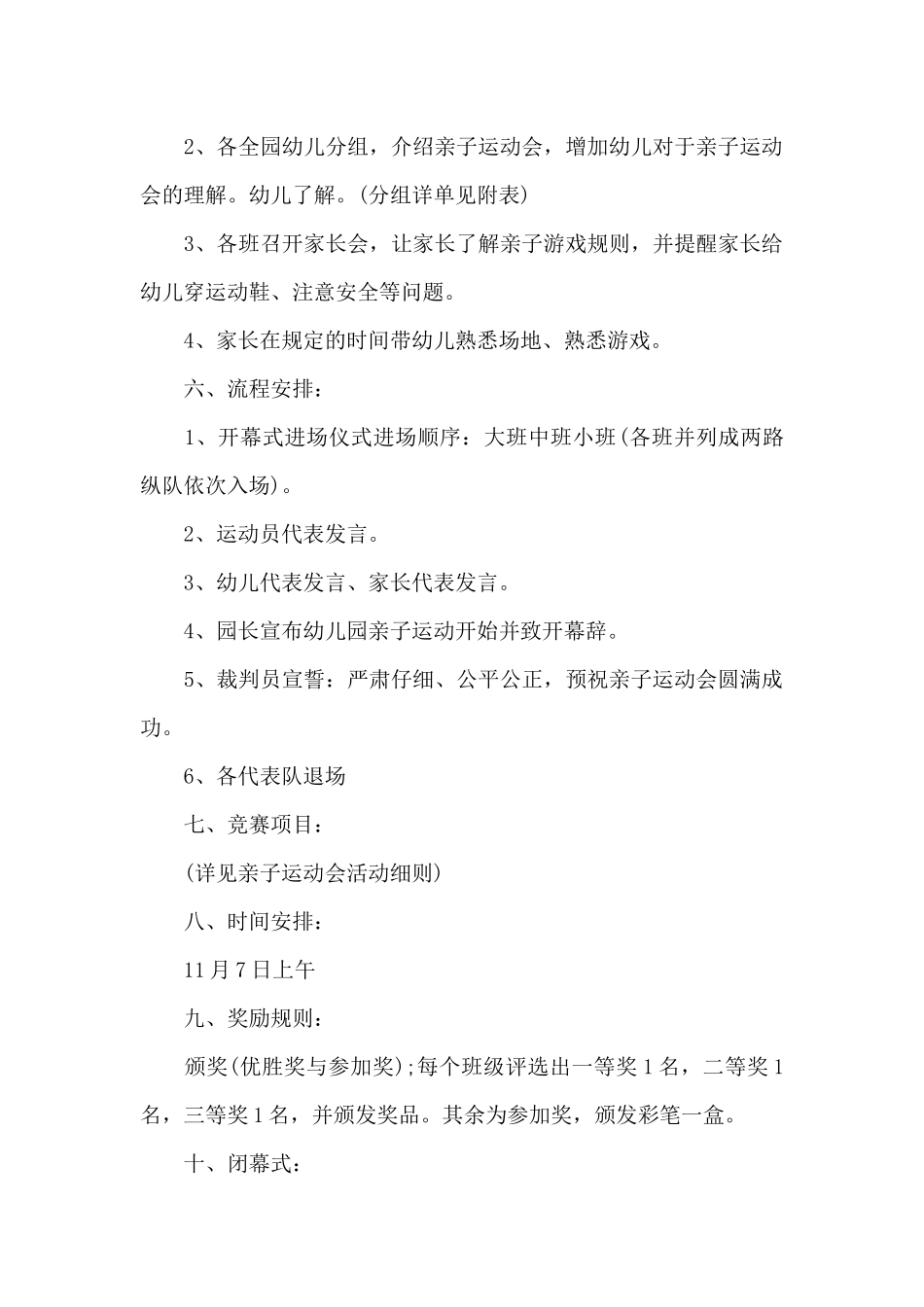 2、各全园幼儿分组，介绍亲子运动会，增加幼儿对于亲子运动会的理解。幼儿了解。(分组详单见附表)

3、各班召开家长会，让家长了解亲子游戏规则，并提醒家长给幼儿穿运动鞋、注意安全等问题。

4、家长在规定的时间带幼儿熟悉场地、熟悉游戏。

六、流程安排：

1、开幕式进场仪式进场顺序：大班中班小班(各班并列成两路纵队依次入场)。

2、运动员代表发言。

3、幼儿代表发言、家长代表发言。

4、园长宣布幼儿园亲子运动开始并致开幕辞。

5、裁判员宣誓：严肃仔细、公平公正，预祝亲子运动会圆满成功。

6、各代表队退场

七、竞赛项目：

(详见亲子运动会活动细则)

八、时间安排：

11月7日上午

九、奖励规则：

颁奖(优胜奖与参加奖);每个班级评选出一等奖1名，二等奖1名，三等奖1名，并颁发奖品。其余为参加奖，颁发彩笔一盒。

十、闭幕式：